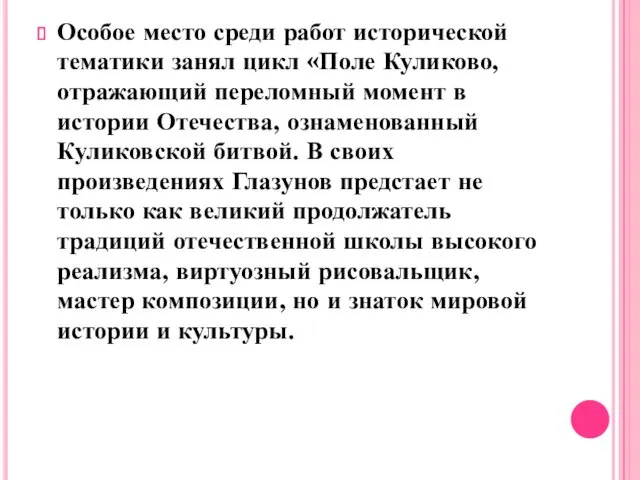 Особое место среди работ исторической тематики занял цикл «Поле Куликово, отражающий переломный момент в истории Отечества, ознаменованный Куликовской битвой. В своих произведениях Глазунов предстает не только как великий продолжатель традиций отечественной школы высокого реализма, виртуозный рисовальщик, мастер композиции, но и знаток мировой истории и культуры.